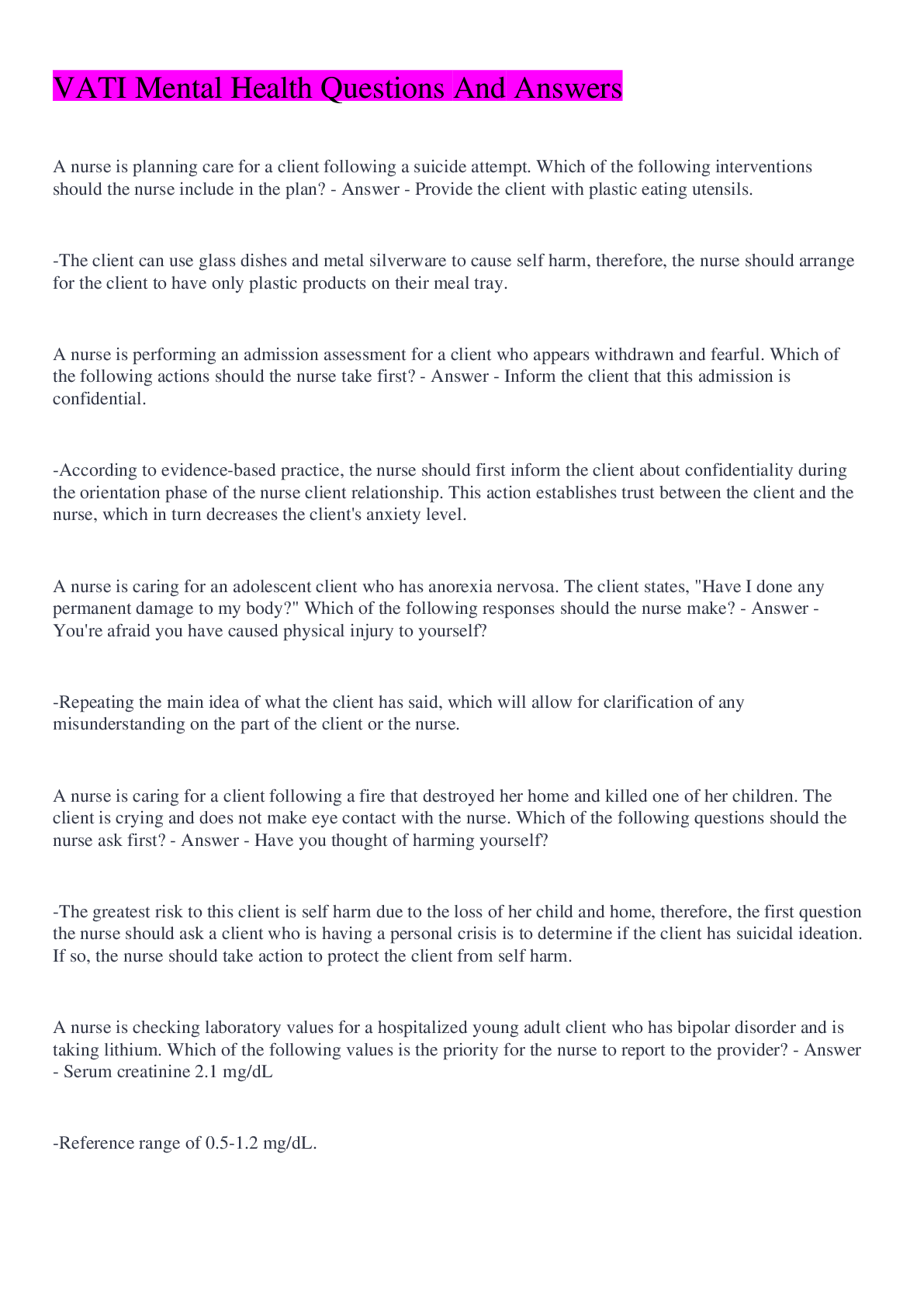 VATI Mental Health Questions And Answers

A nurse is planning care for a client following a suicide attempt. Which of the following interventions should the nurse include in the plan? - Answer - Provide the client with plastic eating utensils.

-The client can use glass dishes and metal silverware to cause self harm, therefore, the nurse should arrange for the client to have only plastic products on their meal tray.

A nurse is performing an admission assessment for a client who appears withdrawn and fearful. Which of the following actions should the nurse take first? - Answer - Inform the client that this admission is confidential.

-According to evidence-based practice, the nurse should first inform the client about confidentiality during the orientation phase of the nurse client relationship. This action establishes trust between the client and the nurse, which in turn decreases the client's anxiety level.

A nurse is caring for an adolescent client who has anorexia nervosa. The client states, "Have I done any permanent damage to my body?" Which of the following responses should the nurse make? - Answer - You're afraid you have caused physical injury to yourself?

-Repeating the main idea of what the client has said, which will allow for clarification of any misunderstanding on the part of the client or the nurse.

A nurse is caring for a client following a fire that destroyed her home and killed one of her children. The client is crying and does not make eye contact with the nurse. Which of the following questions should the nurse ask first? - Answer - Have you thought of harming yourself?

-The greatest risk to this client is self harm due to the loss of her child and home, therefore, the first question the nurse should ask a client who is having a personal crisis is to determine if the client has suicidal ideation. If so, the nurse should take action to protect the client from self harm.

A nurse is checking laboratory values for a hospitalized young adult client who has bipolar disorder and is taking lithium. Which of the following values is the priority for the nurse to report to the provider? - Answer - Serum creatinine 2.1 mg/dL

-Reference range of 0.5-1.2 mg/dL.